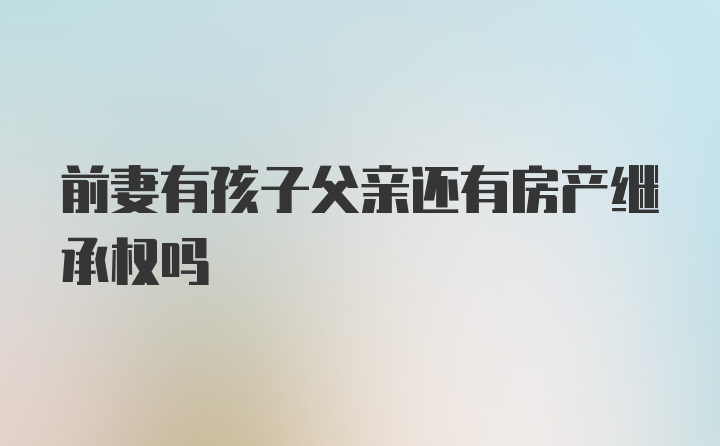 前妻有孩子父亲还有房产继承权吗